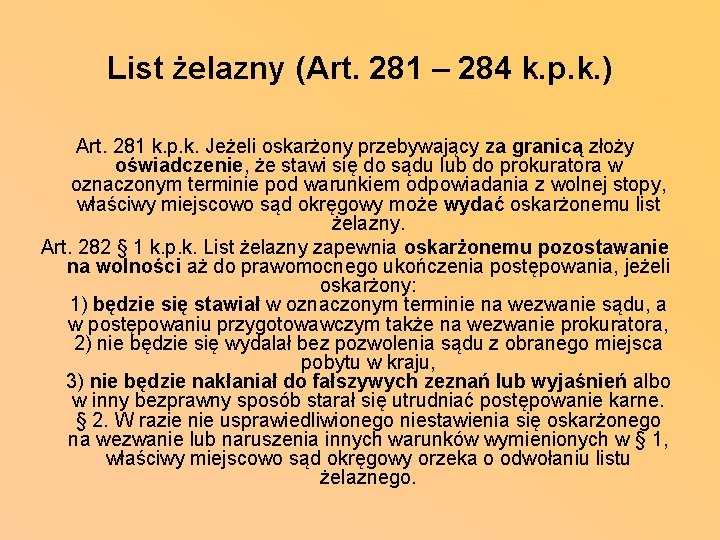 List żelazny (Art. 281 – 284 k.p.k.)

Art. 281 k.p.k. Jeżeli oskarżony przebywający za granicą złoży oświadczenie, że stawi się do sądu lub do prokuratora w oznaczonym terminie pod warunkiem odpowiadania z wolnej stopy, właściwy miejscowo sąd okręgowy może wydać oskarżonemu list żelazny.

Art. 282 § 1 k.p.k. List żelazny zapewnia oskarżonemu pozostawanie na wolności aż do prawomocnego ukończenia postępowania, jeżeli oskarżony:
1) będzie się stawiał w oznaczonym terminie na wezwanie sądu, a w postępowaniu przygotowawczym także na wezwanie prokuratora,
2) nie będzie się wydalał bez pozwolenia sądu z obranego miejsca pobytu w kraju,
3) nie będzie nakłaniał do fałszywych zeznań lub wyjaśnień albo w inny bezprawny sposób starał się utrudniać postępowanie karne.
§ 2. W razie nie usprawiedliwionego niestawienia się oskarżonego na wezwanie lub naruszenia innych warunków wymienionych w § 1, właściwy miejscowo sąd okręgowy orzeka o odwołaniu listu żelaznego.